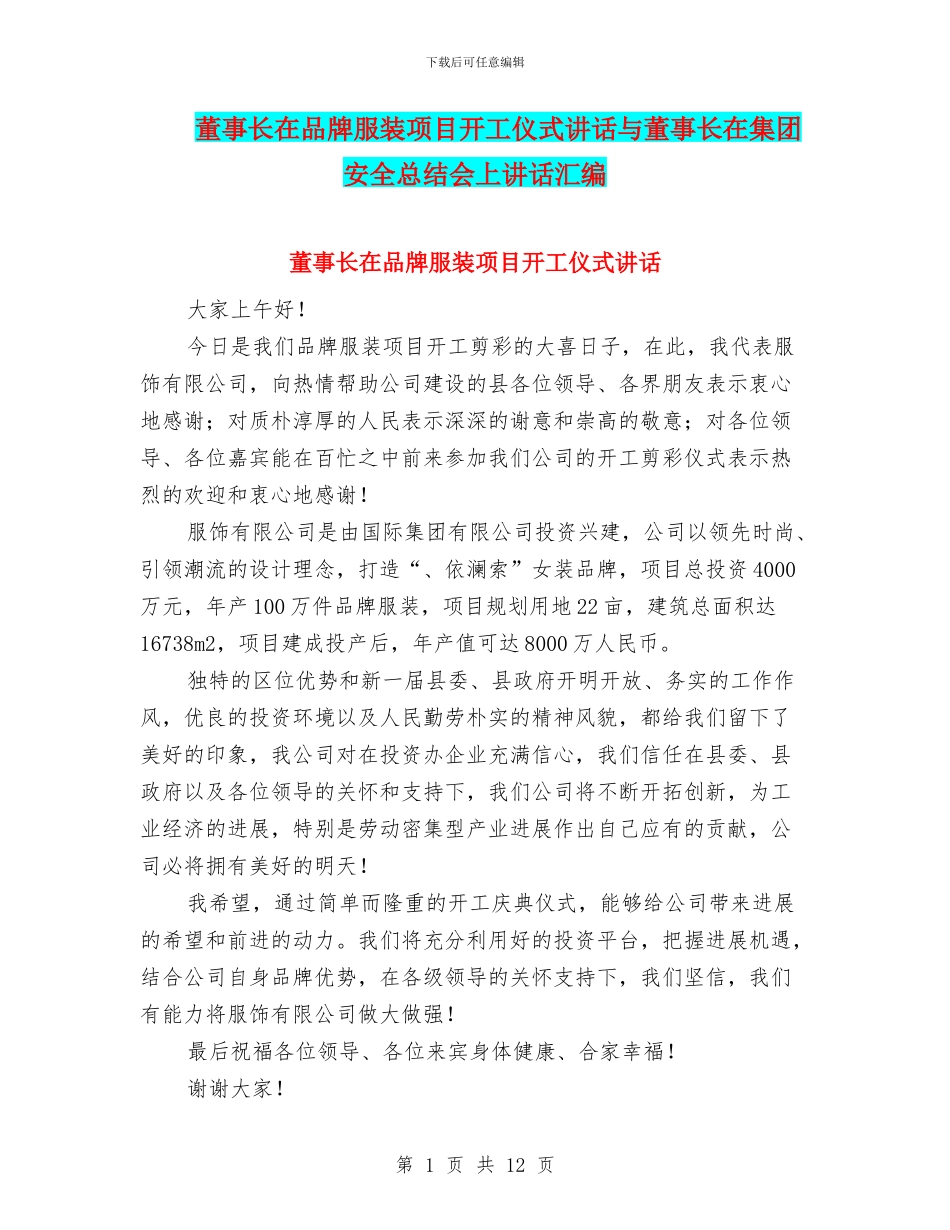 下载后可任意编辑

董事长在品牌服装项目开工仪式讲话与董事长在集团安全总结会上讲话汇编

董事长在品牌服装项目开工仪式讲话

大家上午好！

今日是我们品牌服装项目开工剪彩的大喜日子，在此，我代表服饰有限公司，向热情帮助公司建设的县各位领导、各界朋友表示衷心地感谢；对质朴淳厚的人民表示深深的谢意和崇高的敬意；对各位领导、各位嘉宾能在百忙之中前来参加我们公司的开工剪彩仪式表示热烈的欢迎和衷心地感谢！

服饰有限公司是由国际集团有限公司投资兴建，公司以领先时尚、引领潮流的设计理念，打造“、依澜索”女装品牌，项目总投资4000万元，年产100万件品牌服装，项目规划用地22亩，建筑总面积达16738m2，项目建成投产后，年产值可达8000万人民币。

独特的区位优势和新一届县委、县政府开明开放、务实的工作作风，优良的投资环境以及人民勤劳朴实的精神风貌，都给我们留下了美好的印象，我公司对在投资办企业充满信心，我们信任在县委、县政府以及各位领导的关怀和支持下，我们公司将不断开拓创新，为工业经济的进展，特别是劳动密集型产业进展作出自己应有的贡献，公司必将拥有美好的明天！

我希望，通过简单而隆重的开工庆典仪式，能够给公司带来进展的希望和前进的动力。我们将充分利用好的投资平台，把握进展机遇，结合公司自身品牌优势，在各级领导的关怀支持下，我们坚信，我们有能力将服饰有限公司做大做强！

最后祝福各位领导、各位来宾身体健康、合家幸福！

谢谢大家！

第 1 页 共 12 页